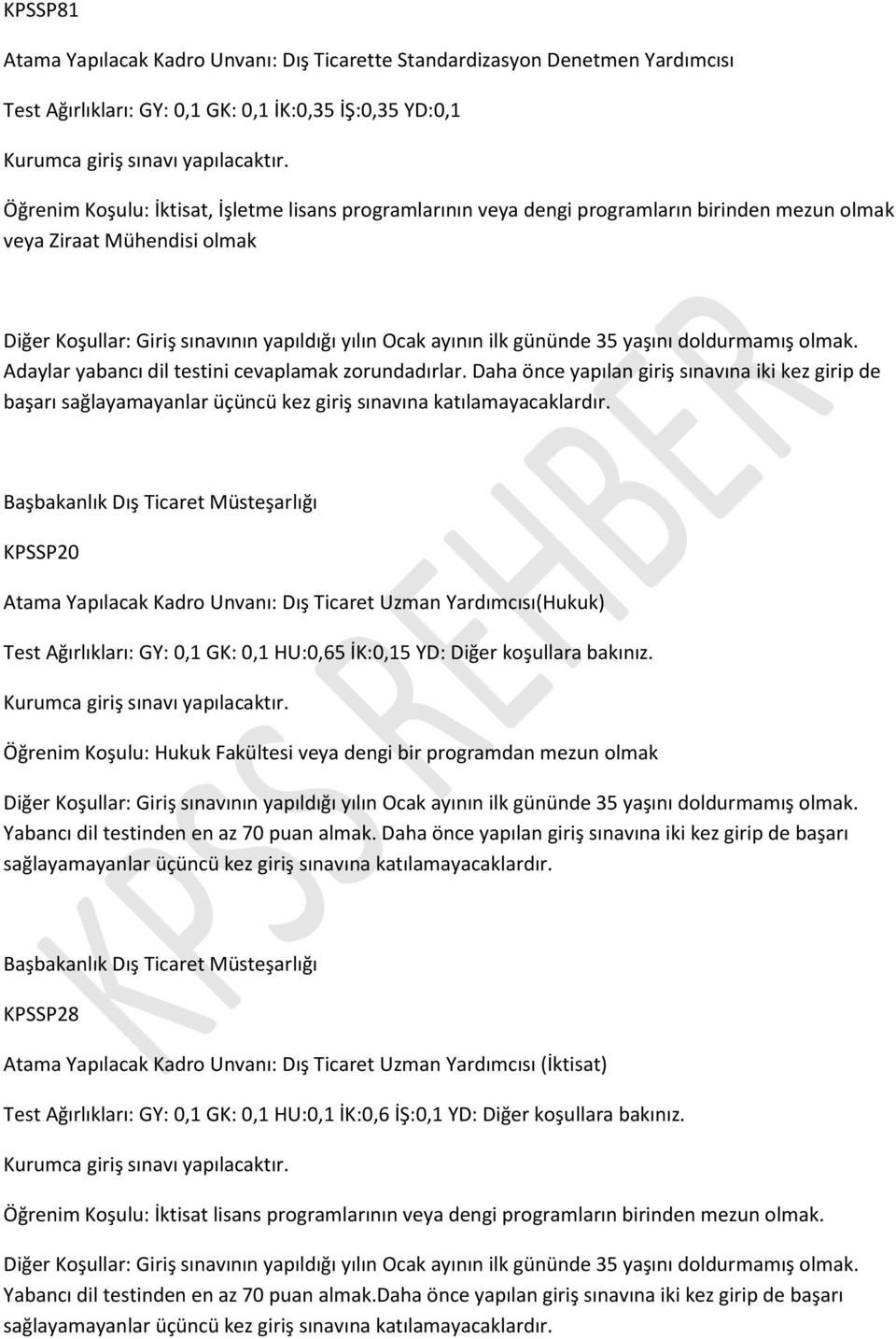 KPSSP81

Atama Yapılacak Kadro Unvanı: Dış Ticarette Standardizasyon Denetmen Yardımcısı

Test Ağırlıkları: GY: 0,1 GK: 0,1 İK:0,35 İŞ:0,35 YD:0,1

Kurumca giriş sınavı yapılacaktır.

Öğrenim Koşulu: İktisat, İşletme lisans programlarının veya dengi programların birinden mezun olmak veya Ziraat Mühendisi olmak

Diğer Koşullar: Giriş sınavının yapıldığı yılın Ocak ayının ilk gününde 35 yaşını doldurmamış olmak. Adaylar yabancı dil testini cevaplamak zorundadırlar. Daha önce yapılan giriş sınavına iki kez girip de başarı sağlayamayanlar üçüncü kez giriş sınavına katılamayacaklardır.

Başbakanlık Dış Ticaret Müsteşarlığı

KPSSP20

Atama Yapılacak Kadro Unvanı: Dış Ticaret Uzman Yardımcısı(Hukuk)

Test Ağırlıkları: GY: 0,1 GK: 0,1 HU:0,65 İK:0,15 YD: Diğer koşullara bakınız.

Kurumca giriş sınavı yapılacaktır.

Öğrenim Koşulu: Hukuk Fakültesi veya dengi bir programdan mezun olmak

Diğer Koşullar: Giriş sınavının yapıldığı yılın Ocak ayının ilk gününde 35 yaşını doldurmamış olmak. Yabancı dil testinden en az 70 puan almak. Daha önce yapılan giriş sınavına iki kez girip de başarı sağlayamayanlar üçüncü kez giriş sınavına katılamayacaklardır.

Başbakanlık Dış Ticaret Müsteşarlığı

KPSSP28

Atama Yapılacak Kadro Unvanı: Dış Ticaret Uzman Yardımcısı (İktisat)

Test Ağırlıkları: GY: 0,1 GK: 0,1 HU:0,1 İK:0,6 İŞ:0,1 YD: Diğer koşullara bakınız.

Kurumca giriş sınavı yapılacaktır.

Öğrenim Koşulu: İktisat lisans programlarının veya dengi programların birinden mezun olmak.

Diğer Koşullar: Giriş sınavının yapıldığı yılın Ocak ayının ilk gününde 35 yaşını doldurmamış olmak. Yabancı dil testinden en az 70 puan almak.Daha önce yapılan giriş sınavına iki kez girip de başarı sağlayamayanlar üçüncü kez giriş sınavına katılamayacaklardır.

KPSS REHBER